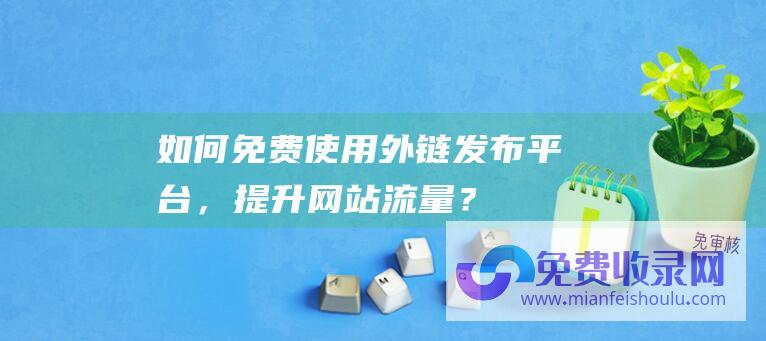 如何免费使用外链发布平台，提升网站流量？

免审核

免费收录网

www.mianfeishoulu.com